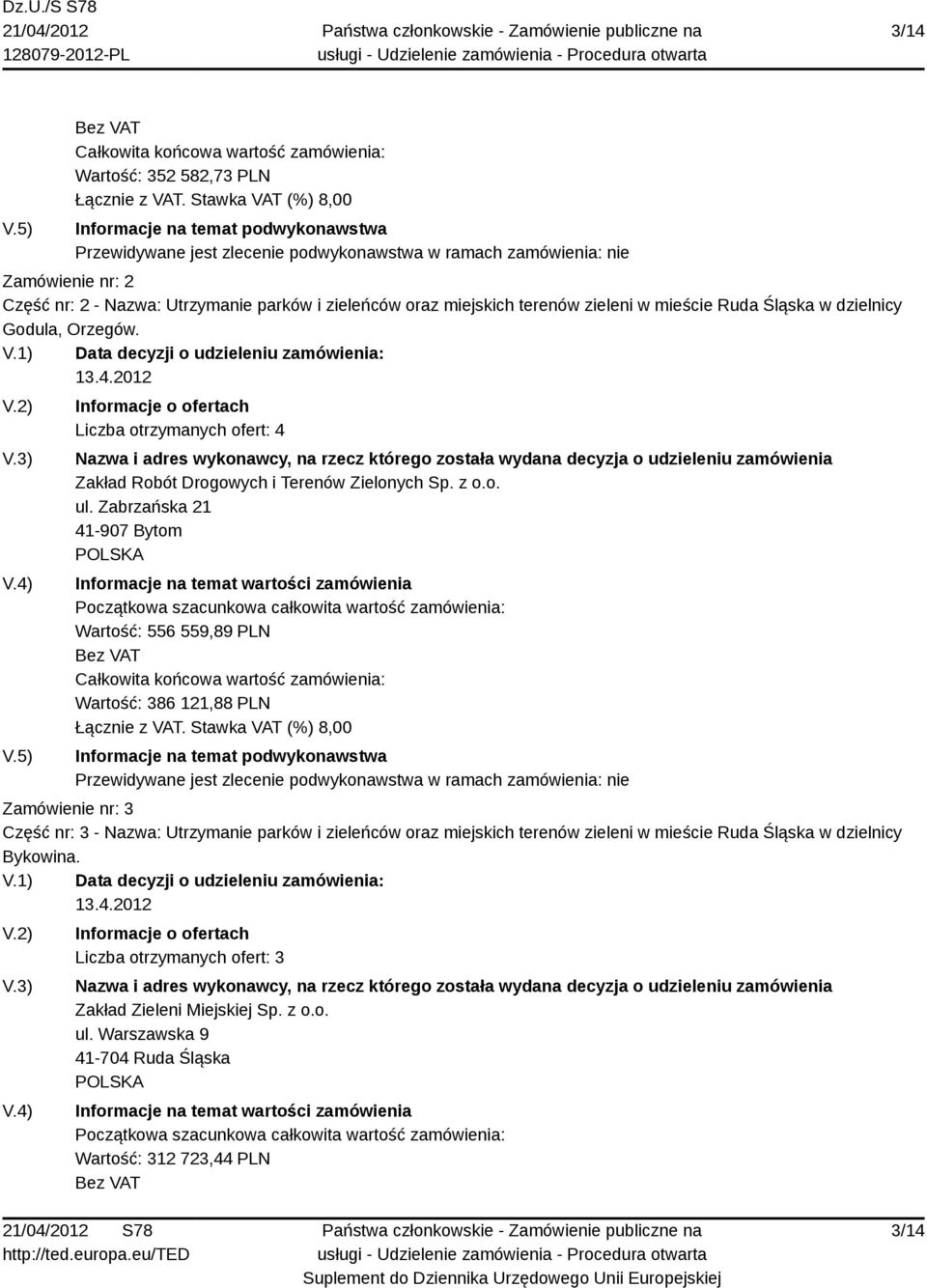 Dz.U./S S78
21/04/2012
128079-2012-PL

Państwa członkowskie - Zamówienie publiczne na usługi - Udzielenie zamówienia - Procedura otwarta

3/14

Bez VAT
Całkowita końcowa wartość zamówienia:
Wartość: 352 582,73 PLN
Łącznie z VAT. Stawka VAT (%) 8,00

V.5) Informacje na temat podwykonawstwa
Przewidywane jest zlecenie podwykonawstwa w ramach zamówienia: nie

Zamówienie nr: 2
Część nr: 2 - Nazwa: Utrzymanie parków i zieleńców oraz miejskich terenów zieleni w mieście Ruda Śląska w dzielnicy Godula, Orzegów.

V.1) Data decyzji o udzieleniu zamówienia:
13.4.2012

V.2) Informacje o ofertach
Liczba otrzymanych ofert: 4

V.3) Nazwa i adres wykonawcy, na rzecz którego została wydana decyzja o udzieleniu zamówienia
Zakład Robót Drogowych i Terenów Zielonych Sp. z o.o.
ul. Zabrzańska 21
41-907 Bytom
POLSKA

V.4) Informacje na temat wartości zamówienia
Początkowa szacunkowa całkowita wartość zamówienia:
Wartość: 556 559,89 PLN
Bez VAT
Całkowita końcowa wartość zamówienia:
Wartość: 386 121,88 PLN
Łącznie z VAT. Stawka VAT (%) 8,00

V.5) Informacje na temat podwykonawstwa
Przewidywane jest zlecenie podwykonawstwa w ramach zamówienia: nie

Zamówienie nr: 3
Część nr: 3 - Nazwa: Utrzymanie parków i zieleńców oraz miejskich terenów zieleni w mieście Ruda Śląska w dzielnicy Bykowina.

V.1) Data decyzji o udzieleniu zamówienia:
13.4.2012

V.2) Informacje o ofertach
Liczba otrzymanych ofert: 3

V.3) Nazwa i adres wykonawcy, na rzecz którego została wydana decyzja o udzieleniu zamówienia
Zakład Zieleni Miejskiej Sp. z o.o.
ul. Warszawska 9
41-704 Ruda Śląska
POLSKA

V.4) Informacje na temat wartości zamówienia
Początkowa szacunkowa całkowita wartość zamówienia:
Wartość: 312 723,44 PLN
Bez VAT

21/04/2012 S78
http://ted.europa.eu/TED

Państwa członkowskie - Zamówienie publiczne na usługi - Udzielenie zamówienia - Procedura otwarta
Suplement do Dziennika Urzędowego Unii Europejskiej

3/14